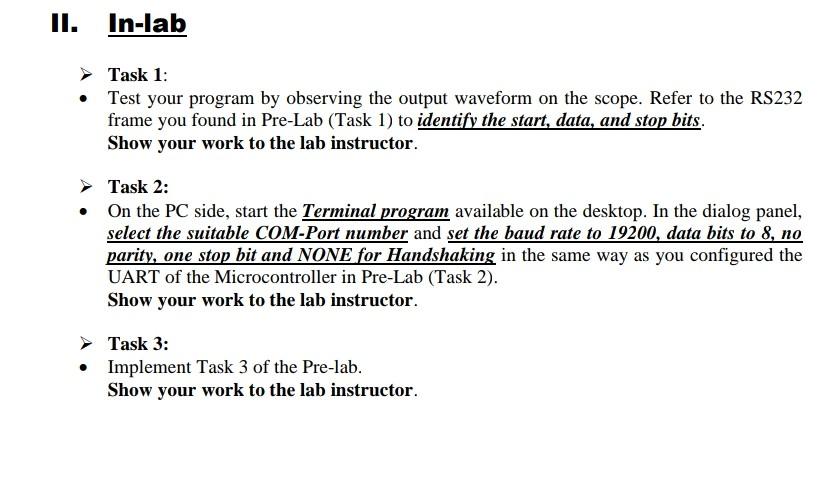 II. In-lab

➢ Task 1:

• Test your program by observing the output waveform on the scope. Refer to the RS232 frame you found in Pre-Lab (Task 1) to identify the start, data, and stop bits.
Show your work to the lab instructor.

➢ Task 2:

• On the PC side, start the Terminal program available on the desktop. In the dialog panel, select the suitable COM-Port number and set the baud rate to 19200, data bits to 8, no parity, one stop bit and NONE for Handshaking in the same way as you configured the UART of the Microcontroller in Pre-Lab (Task 2).
Show your work to the lab instructor.

➢ Task 3:

• Implement Task 3 of the Pre-lab.
Show your work to the lab instructor.